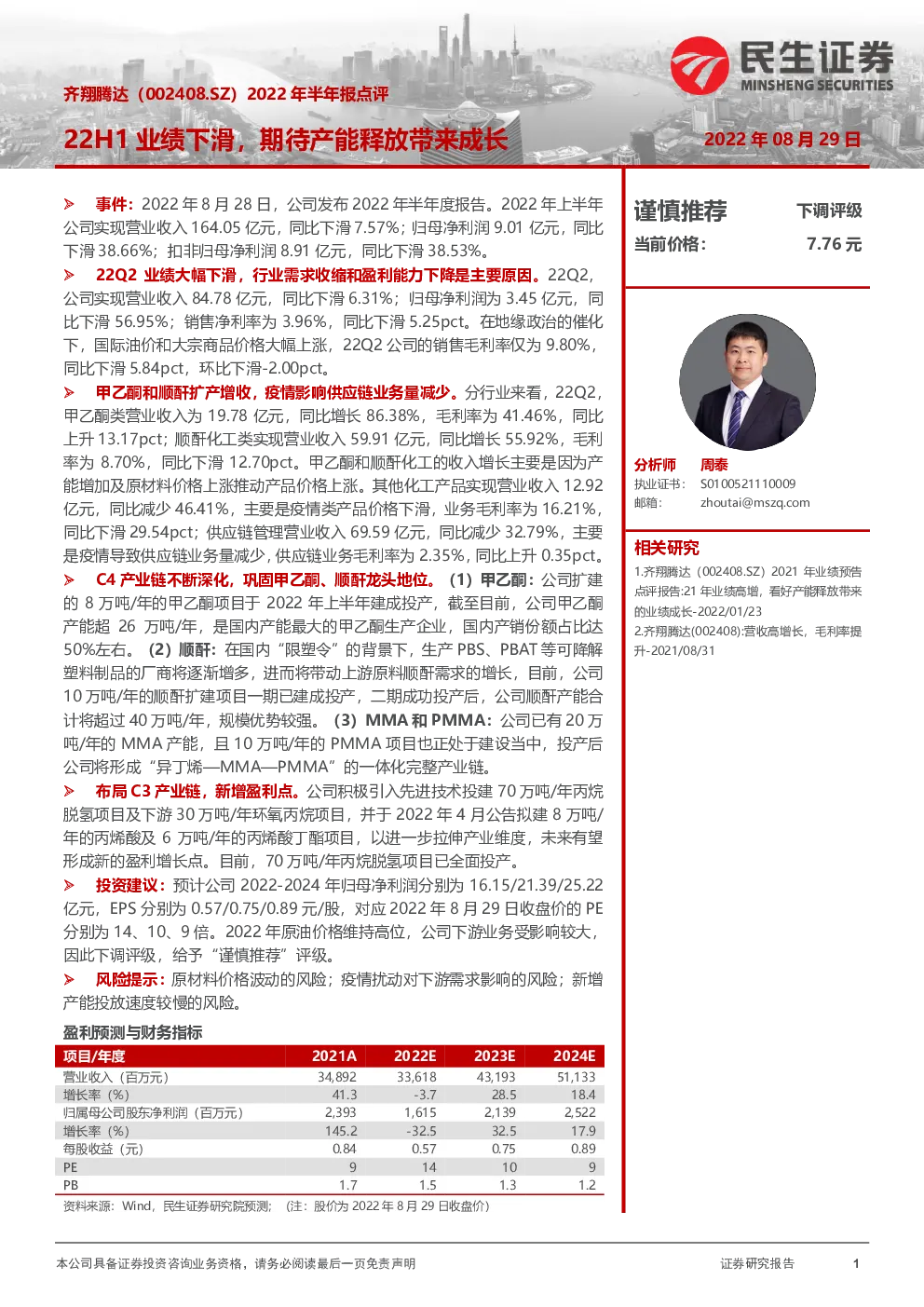 民生证券
MINSHENG SECURITIES

齐翔腾达（002408.SZ）2022 年半年报点评

22H1 业绩下滑，期待产能释放带来成长

2022 年 08 月 29 日

➢ 事件：2022 年 8 月 28 日，公司发布 2022 年半年度报告。2022 年上半年公司实现营业收入 164.05 亿元，同比下滑 7.57%；归母净利润 9.01 亿元，同比下滑 38.66%；扣非归母净利润 8.91 亿元，同比下滑 38.53%。

➢ 22Q2 业绩大幅下滑，行业需求收缩和盈利能力下降是主要原因。22Q2，公司实现营业收入 84.78 亿元，同比下滑 6.31%；归母净利润为 3.45 亿元，同比下滑 56.95%；销售净利率为 3.96%，同比下滑 5.25pct。在地缘政治的催化下，国际油价和大宗商品价格大幅上涨，22Q2 公司的销售毛利率仅为 9.80%，同比下滑 5.84pct，环比下滑-2.00pct。

➢ 甲乙酮和顺酐扩产增收，疫情影响供应链业务量减少。分行业来看，22Q2，甲乙酮类营业收入为 19.78 亿元，同比增长 86.38%，毛利率为 41.46%，同比上升 13.17pct；顺酐化工类实现营业收入 59.91 亿元，同比增长 55.92%，毛利率为 8.70%，同比下滑 12.70pct。甲乙酮和顺酐化工的收入增长主要是因为产能增加及原材料价格上涨推动产品价格上涨。其他化工产品实现营业收入 12.92 亿元，同比减少 46.41%，主要是疫情类产品价格下滑，业务毛利率为 16.21%，同比下滑 29.54pct；供应链管理营业收入 69.59 亿元，同比减少 32.79%，主要是疫情导致供应链业务量减少，供应链业务毛利率为 2.35%，同比上升 0.35pct。

➢ C4 产业链不断深化，巩固甲乙酮、顺酐龙头地位。（1）甲乙酮：公司扩建的 8 万吨/年的甲乙酮项目于 2022 年上半年建成投产，截至目前，公司甲乙酮产能超 26 万吨/年，是国内产能最大的甲乙酮生产企业，国内产销份额占比达 50%左右。（2）顺酐：在国内“限塑令”的背景下，生产 PBS、PBAT 等可降解塑料制品的厂商将逐渐增多，进而将带动上游原料顺酐需求的增长，目前，公司 10 万吨/年的顺酐扩建项目一期已建成投产，二期成功投产后，公司顺酐产能合计将超过 40 万吨/年，规模优势较强。（3）MMA 和 PMMA：公司已有 20 万吨/年的 MMA 产能，且 10 万吨/年的 PMMA 项目也正处于建设当中，投产后公司将形成“异丁烯—MMA—PMMA”的一体化完整产业链。

➢ 布局 C3 产业链，新增盈利点。公司积极引入先进技术投建 70 万吨/年丙烷脱氢项目及下游 30 万吨/年环氧丙烷项目，并于 2022 年 4 月公告拟建 8 万吨/年的丙烯酸及 6 万吨/年的丙烯酸丁酯项目，以进一步拉伸产业维度，未来有望形成新的盈利增长点。目前，70 万吨/年丙烷脱氢项目已全面投产。

➢ 投资建议：预计公司 2022-2024 年归母净利润分别为 16.15/21.39/25.22 亿元，EPS 分别为 0.57/0.75/0.89 元/股，对应 2022 年 8 月 29 日收盘价的 PE 分别为 14、10、9 倍。2022 年原油价格维持高位，公司下游业务受影响较大，因此下调评级，给予“谨慎推荐”评级。

➢ 风险提示：原材料价格波动的风险；疫情扰动对下游需求影响的风险；新增产能投放速度较慢的风险。

盈利预测与财务指标

| 项目/年度 | 2021A | 2022E | 2023E | 2024E |
|---|---|---|---|---|
| 营业收入（百万元） | 34,892 | 33,618 | 43,193 | 51,133 |
| 增长率（%） | 41.3 | -3.7 | 28.5 | 18.4 |
| 归属母公司股东净利润（百万元） | 2,393 | 1,615 | 2,139 | 2,522 |
| 增长率（%） | 145.2 | -32.5 | 32.5 | 17.9 |
| 每股收益（元） | 0.84 | 0.57 | 0.75 | 0.89 |
| PE | 9 | 14 | 10 | 9 |
| PB | 1.7 | 1.5 | 1.3 | 1.2 |

资料来源：Wind，民生证券研究院预测；（注：股价为 2022 年 8 月 29 日收盘价）

谨慎推荐 下调评级
当前价格： 7.76 元

分析师 周泰
执业证书： S0100521110009
邮箱： zhoutai@mszq.com

相关研究
1.齐翔腾达（002408.SZ）2021 年业绩预告点评报告:21 年业绩高增，看好产能释放带来的业绩成长-2022/01/23
2.齐翔腾达(002408):营收高增长，毛利率提升-2021/08/31

本公司具备证券投资咨询业务资格，请务必阅读最后一页免责声明　　证券研究报告　　1